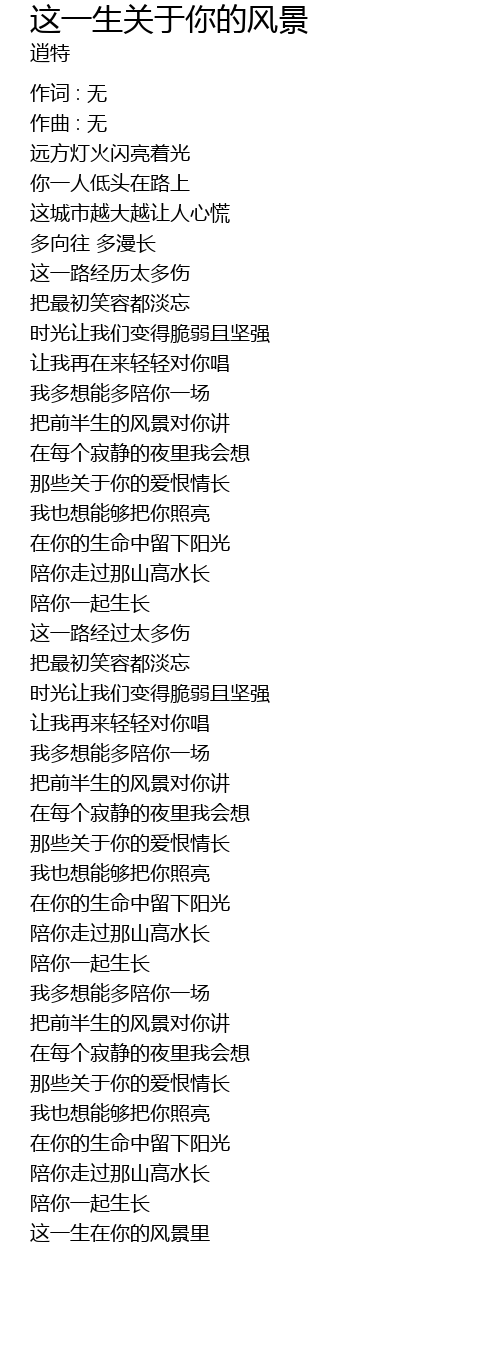 这一生关于你的风景
逍特

作词 : 无
作曲 : 无
远方灯火闪亮着光
你一人低头在路上
这城市越大越让人心慌
多向往 多漫长
这一路经历太多伤
把最初笑容都淡忘
时光让我们变得脆弱且坚强
让我再在来轻轻对你唱
我多想能多陪你一场
把前半生的风景对你讲
在每个寂静的夜里我会想
那些关于你的爱恨情长
我也想能够把你照亮
在你的生命中留下阳光
陪你走过那山高水长
陪你一起生长
这一路经过太多伤
把最初笑容都淡忘
时光让我们变得脆弱且坚强
让我再来轻轻对你唱
我多想能多陪你一场
把前半生的风景对你讲
在每个寂静的夜里我会想
那些关于你的爱恨情长
我也想能够把你照亮
在你的生命中留下阳光
陪你走过那山高水长
陪你一起生长
我多想能多陪你一场
把前半生的风景对你讲
在每个寂静的夜里我会想
那些关于你的爱恨情长
我也想能够把你照亮
在你的生命中留下阳光
陪你走过那山高水长
陪你一起生长
这一生在你的风景里